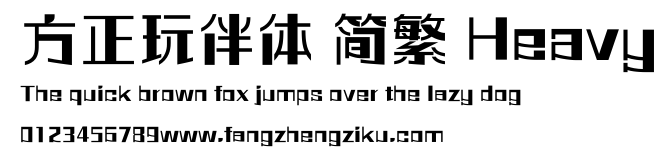 方正玩伴体 简繁 Heavy

The quick brown fox jumps over the lazy dog

0123456789www.fangzhengziku.com